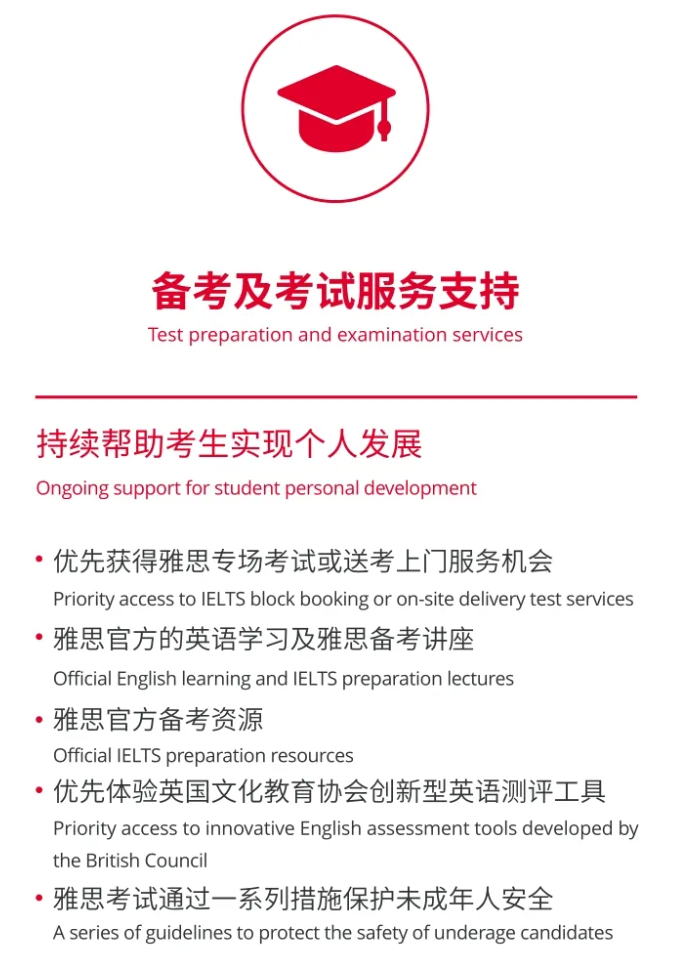 备考及考试服务支持
Test preparation and examination services

持续帮助考生实现个人发展
Ongoing support for student personal development

• 优先获得雅思专场考试或送考上门服务机会
Priority access to IELTS block booking or on-site delivery test services
• 雅思官方的英语学习及雅思备考讲座
Official English learning and IELTS preparation lectures
• 雅思官方备考资源
Official IELTS preparation resources
• 优先体验英国文化教育协会创新型英语测评工具
Priority access to innovative English assessment tools developed by the British Council
• 雅思考试通过一系列措施保护未成年人安全
A series of guidelines to protect the safety of underage candidates